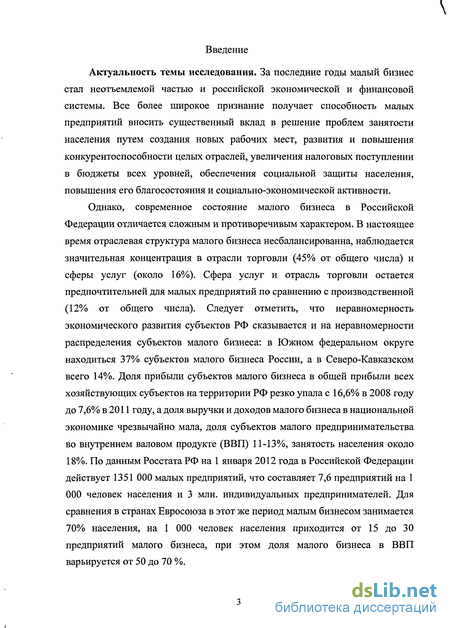 Введение

**Актуальность темы исследования.** За последние годы малый бизнес стал неотъемлемой частью и российской экономической и финансовой системы. Все более широкое признание получает способность малых предприятий вносить существенный вклад в решение проблем занятости населения путем создания новых рабочих мест, развития и повышения конкурентоспособности целых отраслей, увеличения налоговых поступлении в бюджеты всех уровней, обеспечения социальной защиты населения, повышения его благосостояния и социально-экономической активности.

Однако, современное состояние малого бизнеса в Российской Федерации отличается сложным и противоречивым характером. В настоящее время отраслевая структура малого бизнеса несбалансированна, наблюдается значительная концентрация в отрасли торговли (45% от общего числа) и сферы услуг (около 16%). Сфера услуг и отрасль торговли остается предпочтительней для малых предприятий по сравнению с производственной (12% от общего числа). Следует отметить, что неравномерность экономического развития субъектов РФ сказывается и на неравномерности распределения субъектов малого бизнеса: в Южном федеральном округе находиться 37% субъектов малого бизнеса России, а в Северо-Кавказском всего 14%. Доля прибыли субъектов малого бизнеса в общей прибыли всех хозяйствующих субъектов на территории РФ резко упала с 16,6% в 2008 году до 7,6% в 2011 году, а доля выручки и доходов малого бизнеса в национальной экономике чрезвычайно мала, доля субъектов малого предпринимательства во внутреннем валовом продукте (ВВП) 11-13%, занятость населения около 18%. По данным Росстата РФ на 1 января 2012 года в Российской Федерации действует 1351 000 малых предприятий, что составляет 7,6 предприятий на 1 000 человек населения и 3 млн. индивидуальных предпринимателей. Для сравнения в странах Евросоюза в этот же период малым бизнесом занимается 70% населения, на 1 000 человек населения приходится от 15 до 30 предприятий малого бизнеса, при этом доля малого бизнеса в ВВП варьируется от 50 до 70 %.

3

dsLib.net
библиотека диссертаций